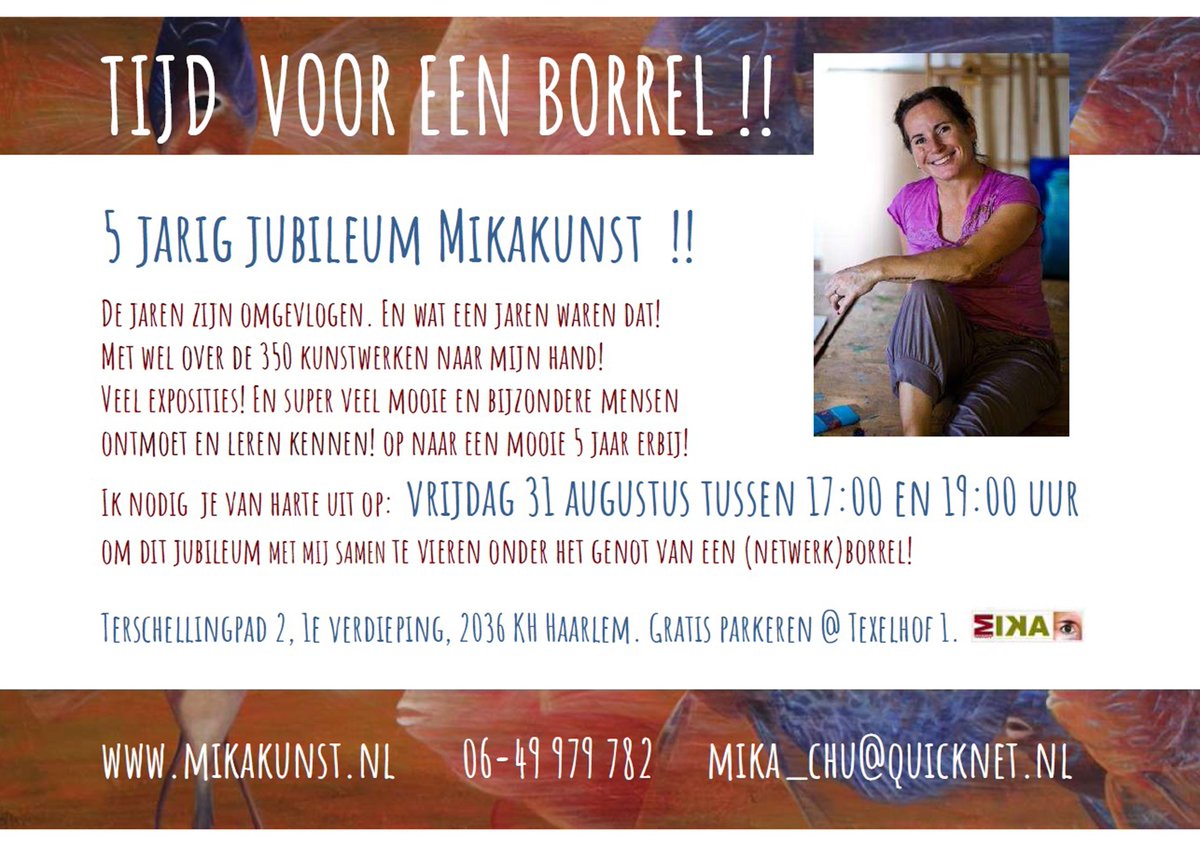 TIJD VOOR EEN BORREL !!

5 JARIG JUBILEUM MIKAKUNST !!

DE JAREN ZIJN OMGEVLOGEN. EN WAT EEN JAREN WAREN DAT! MET WEL OVER DE 350 KUNSTWERKEN NAAR MIJN HAND! VEEL EXPOSITIES! EN SUPER VEEL MOOIE EN BIJZONDERE MENSEN ONTMOET EN LEREN KENNEN! OP NAAR EEN MOOIE 5 JAAR ERBIJ!

IK NODIG JE VAN HARTE UIT OP: VRIJDAG 31 AUGUSTUS TUSSEN 17:00 EN 19:00 UUR OM DIT JUBILEUM MET MIJ SAMEN TE VIEREN ONDER HET GENOT VAN EEN (NETWERK)BORREL!

TERSCHELLINGPAD 2, 1E VERDIEPING, 2036 KH HAARLEM. GRATIS PARKEREN @ TEXELHOF 1.

MIKA

WWW.MIKAKUNST.NL 06-49 979 782 MIKA_CHU@QUICKNET.NL